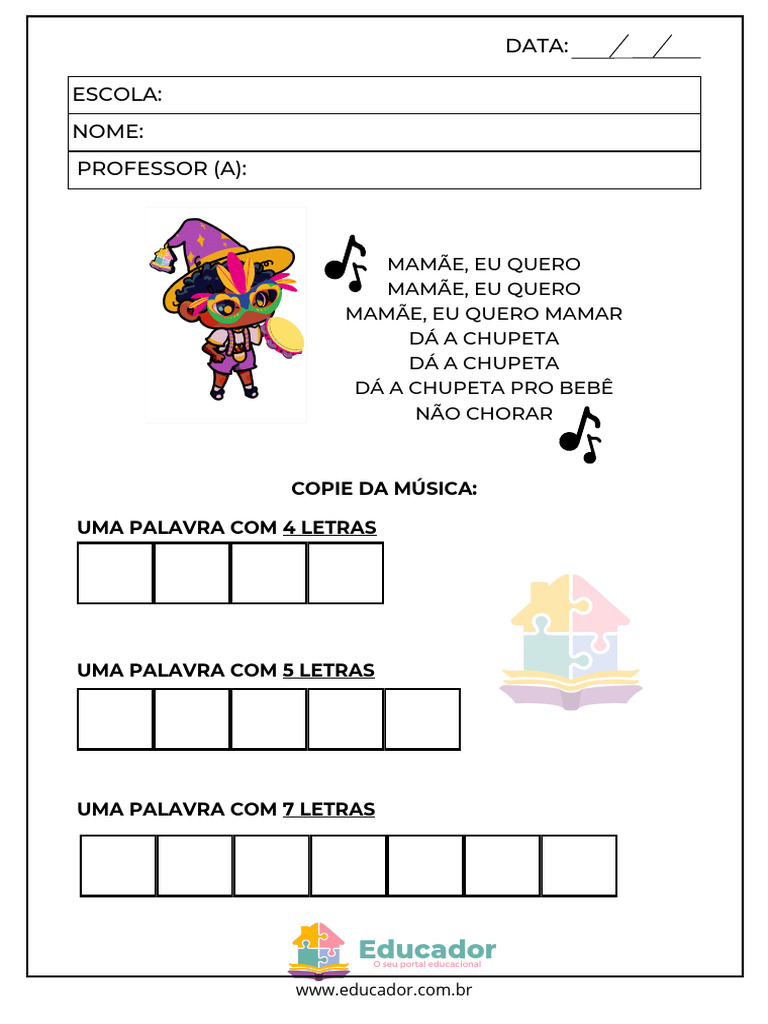 DATA: ___/___/___

ESCOLA:

NOME:

PROFESSOR (A):

MAMÃE, EU QUERO
MAMÃE, EU QUERO
MAMÃE, EU QUERO MAMAR
DÁ A CHUPETA
DÁ A CHUPETA
DÁ A CHUPETA PRO BEBÊ
NÃO CHORAR

COPIE DA MÚSICA:

UMA PALAVRA COM 4 LETRAS

UMA PALAVRA COM 5 LETRAS

UMA PALAVRA COM 7 LETRAS

Educador
O seu portal educacional

www.educador.com.br